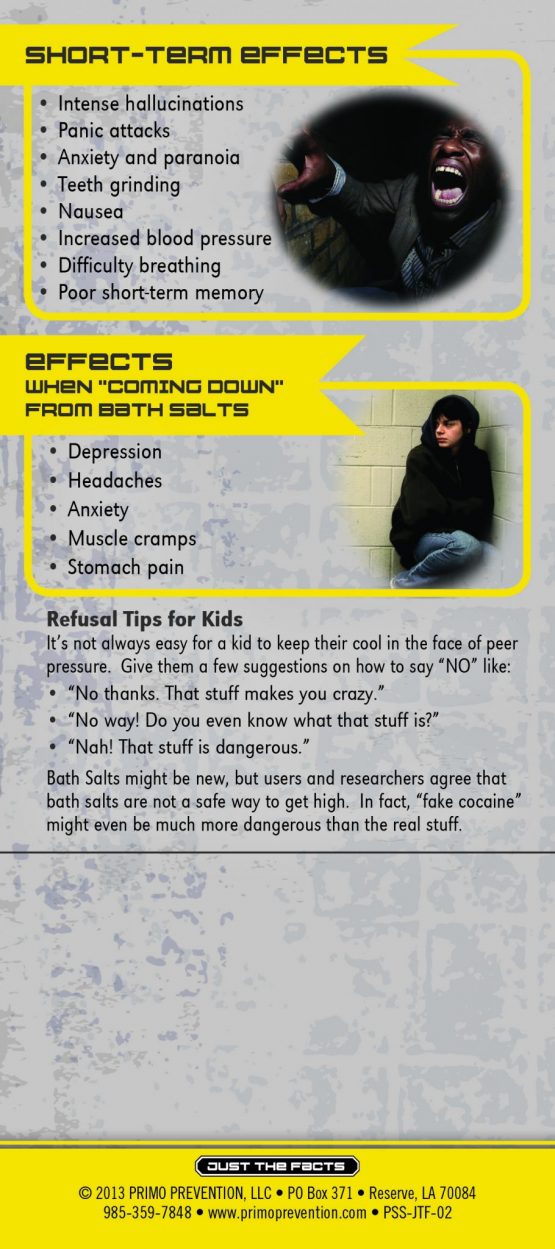 SHORT-TERM EFFECTS

• Intense hallucinations
• Panic attacks
• Anxiety and paranoia
• Teeth grinding
• Nausea
• Increased blood pressure
• Difficulty breathing
• Poor short-term memory

EFFECTS
WHEN "COMING DOWN"
FROM BATH SALTS

• Depression
• Headaches
• Anxiety
• Muscle cramps
• Stomach pain

Refusal Tips for Kids

It's not always easy for a kid to keep their cool in the face of peer pressure. Give them a few suggestions on how to say "NO" like:

• "No thanks. That stuff makes you crazy."
• "No way! Do you even know what that stuff is?"
• "Nah! That stuff is dangerous."

Bath Salts might be new, but users and researchers agree that bath salts are not a safe way to get high. In fact, "fake cocaine" might even be much more dangerous than the real stuff.

JUST THE FACTS

© 2013 PRIMO PREVENTION, LLC • PO Box 371 • Reserve, LA 70084
985-359-7848 • www.primoprevention.com • PSS-JTF-02